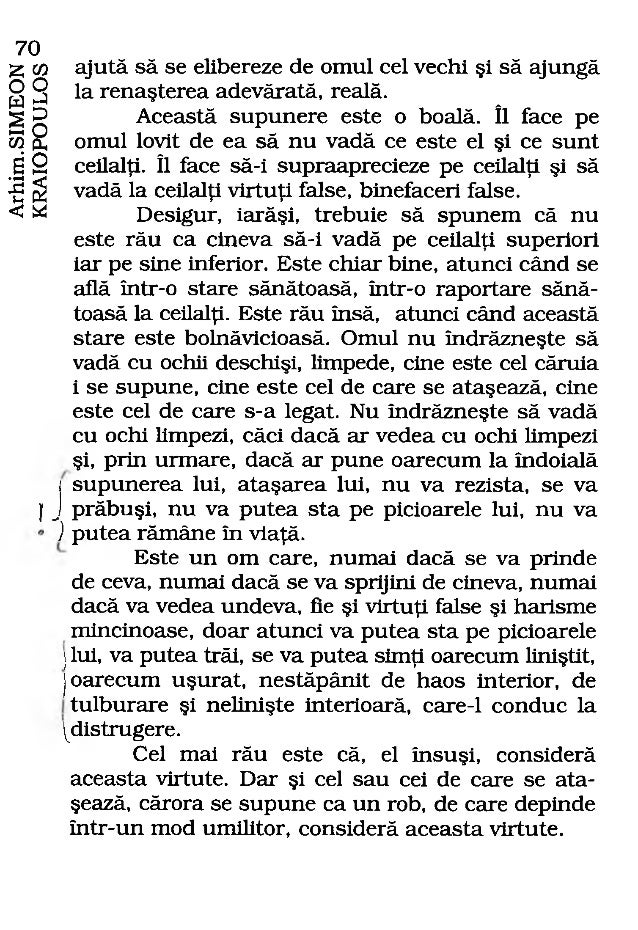 70
Arhim.SIMEON KRAIOPOULOS

ajută să se elibereze de omul cel vechi şi să ajungă la renaşterea adevărată, reală.

Această supunere este o boală. Îl face pe omul lovit de ea să nu vadă ce este el şi ce sunt ceilalţi. Îl face să-i supraaprecieze pe ceilalţi şi să vadă la ceilalţi virtuţi false, binefaceri false.

Desigur, iarăşi, trebuie să spunem că nu este rău ca cineva să-i vadă pe ceilalţi superiori iar pe sine inferior. Este chiar bine, atunci când se află într-o stare sănătoasă, într-o raportare sănătoasă la ceilalţi. Este rău însă, atunci când această stare este bolnăvicioasă. Omul nu îndrăzneşte să vadă cu ochii deschişi, limpede, cine este cel căruia i se supune, cine este cel de care se ataşează, cine este cel de care s-a legat. Nu îndrăzneşte să vadă cu ochi limpezi, căci dacă ar vedea cu ochi limpezi şi, prin urmare, dacă ar pune oarecum la îndoială supunerea lui, ataşarea lui, nu va rezista, se va prăbuşi, nu va putea sta pe picioarele lui, nu va putea rămâne în viaţă.

Este un om care, numai dacă se va prinde de ceva, numai dacă se va sprijini de cineva, numai dacă va vedea undeva, fie şi virtuţi false şi harisme mincinoase, doar atunci va putea sta pe picioarele lui, va putea trăi, se va putea simţi oarecum liniştit, oarecum uşurat, nestăpânit de haos interior, de tulburare şi nelinişte interioară, care-l conduc la distrugere.

Cel mai rău este că, el însuşi, consideră aceasta virtute. Dar şi cel sau cei de care se ataşează, cărora se supune ca un rob, de care depinde într-un mod umilitor, consideră aceasta virtute.